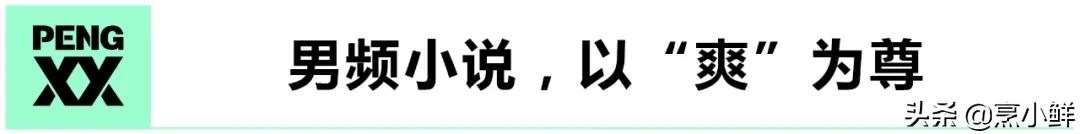 PENG XX

男频小说，以“爽”为尊

头条 @烹小鲜